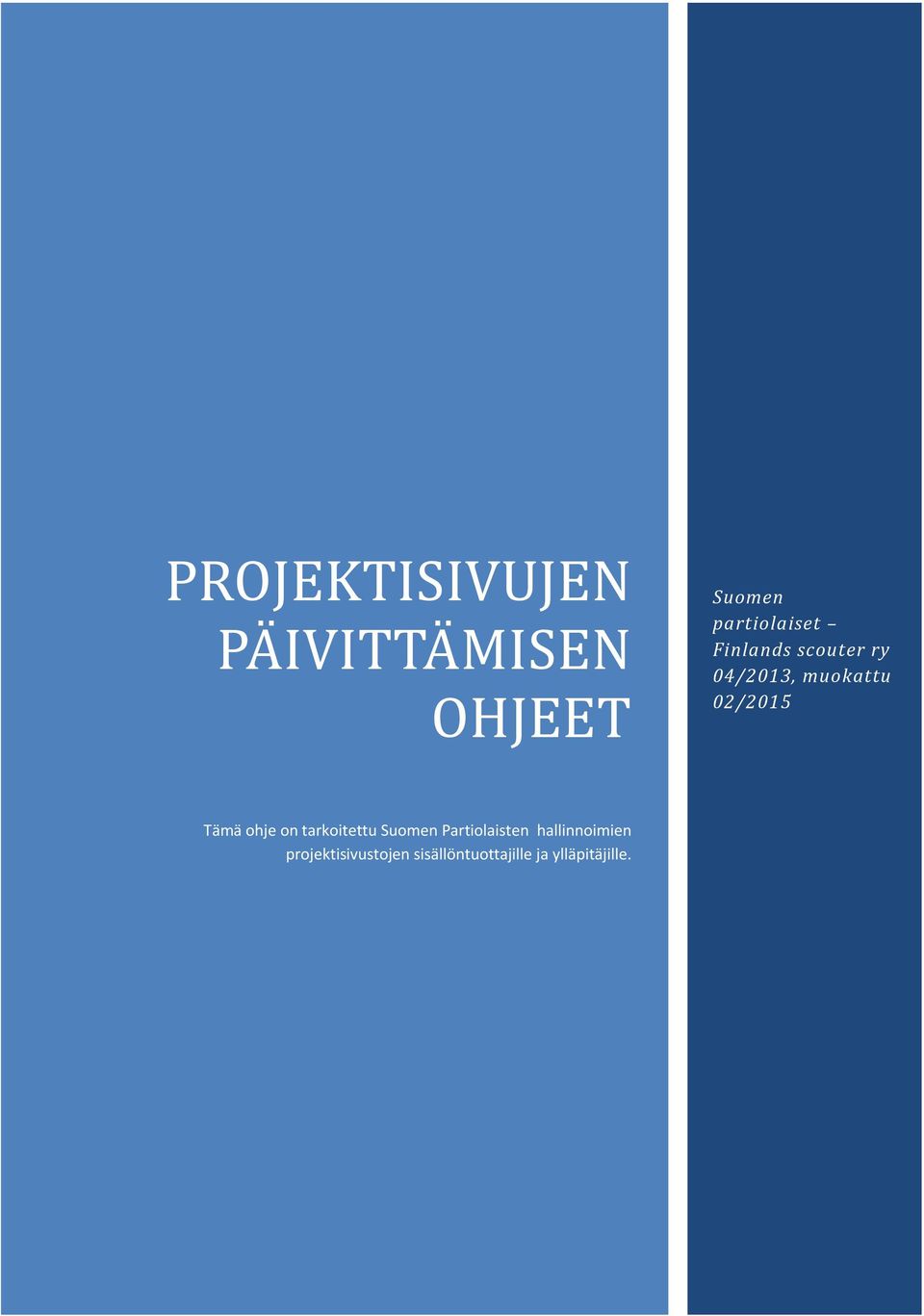 PROJEKTISIVUJEN PÄIVITTÄMISEN OHJEET

Suomen partiolaiset – Finlands scouter ry 04/2013, muokattu 02/2015

Tämä ohje on tarkoitettu Suomen Partiolaisten hallinnoimien projektisivustojen sisällöntuottajille ja ylläpitäjille.